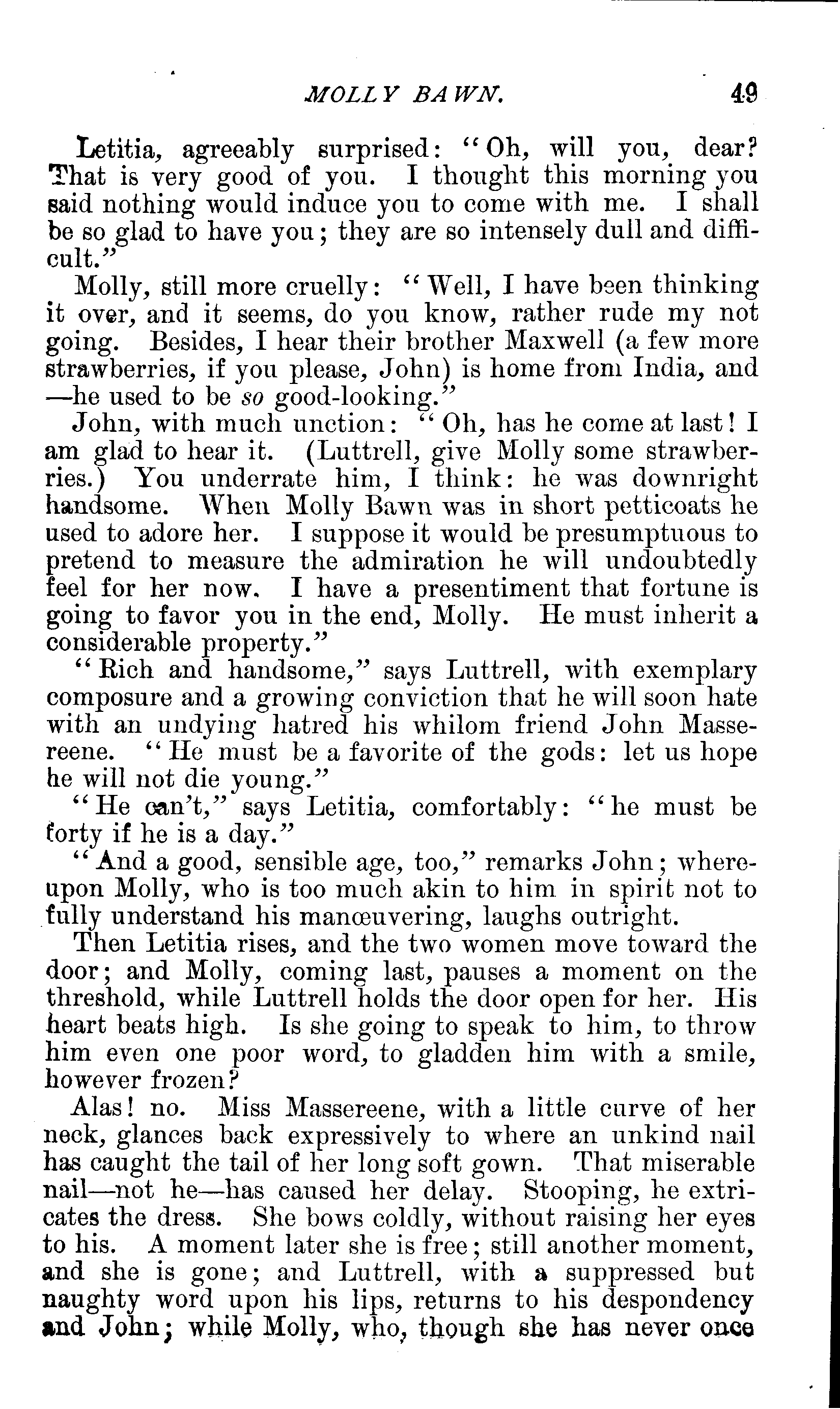 MOLLY BAWN. 49

Letitia, agreeably surprised: "Oh, will you, dear? That is very good of you. I thought this morning you said nothing would induce you to come with me. I shall be so glad to have you; they are so intensely dull and difficult."

Molly, still more cruelly: "Well, I have been thinking it over, and it seems, do you know, rather rude my not going. Besides, I hear their brother Maxwell (a few more strawberries, if you please, John) is home from India, and —he used to be so good-looking."

John, with much unction: "Oh, has he come at last! I am glad to hear it. (Luttrell, give Molly some strawberries.) You underrate him, I think: he was downright handsome. When Molly Bawn was in short petticoats he used to adore her. I suppose it would be presumptuous to pretend to measure the admiration he will undoubtedly feel for her now. I have a presentiment that fortune is going to favor you in the end, Molly. He must inherit a considerable property."

"Rich and handsome," says Luttrell, with exemplary composure and a growing conviction that he will soon hate with an undying hatred his whilom friend John Massereene. "He must be a favorite of the gods: let us hope he will not die young."

"He can't," says Letitia, comfortably: "he must be forty if he is a day."

"And a good, sensible age, too," remarks John; whereupon Molly, who is too much akin to him in spirit not to fully understand his manœuvering, laughs outright.

Then Letitia rises, and the two women move toward the door; and Molly, coming last, pauses a moment on the threshold, while Luttrell holds the door open for her. His heart beats high. Is she going to speak to him, to throw him even one poor word, to gladden him with a smile, however frozen?

Alas! no. Miss Massereene, with a little curve of her neck, glances back expressively to where an unkind nail has caught the tail of her long soft gown. That miserable nail—not he—has caused her delay. Stooping, he extricates the dress. She bows coldly, without raising her eyes to his. A moment later she is free; still another moment, and she is gone; and Luttrell, with a suppressed but naughty word upon his lips, returns to his despondency and John; while Molly, who, though she has never once